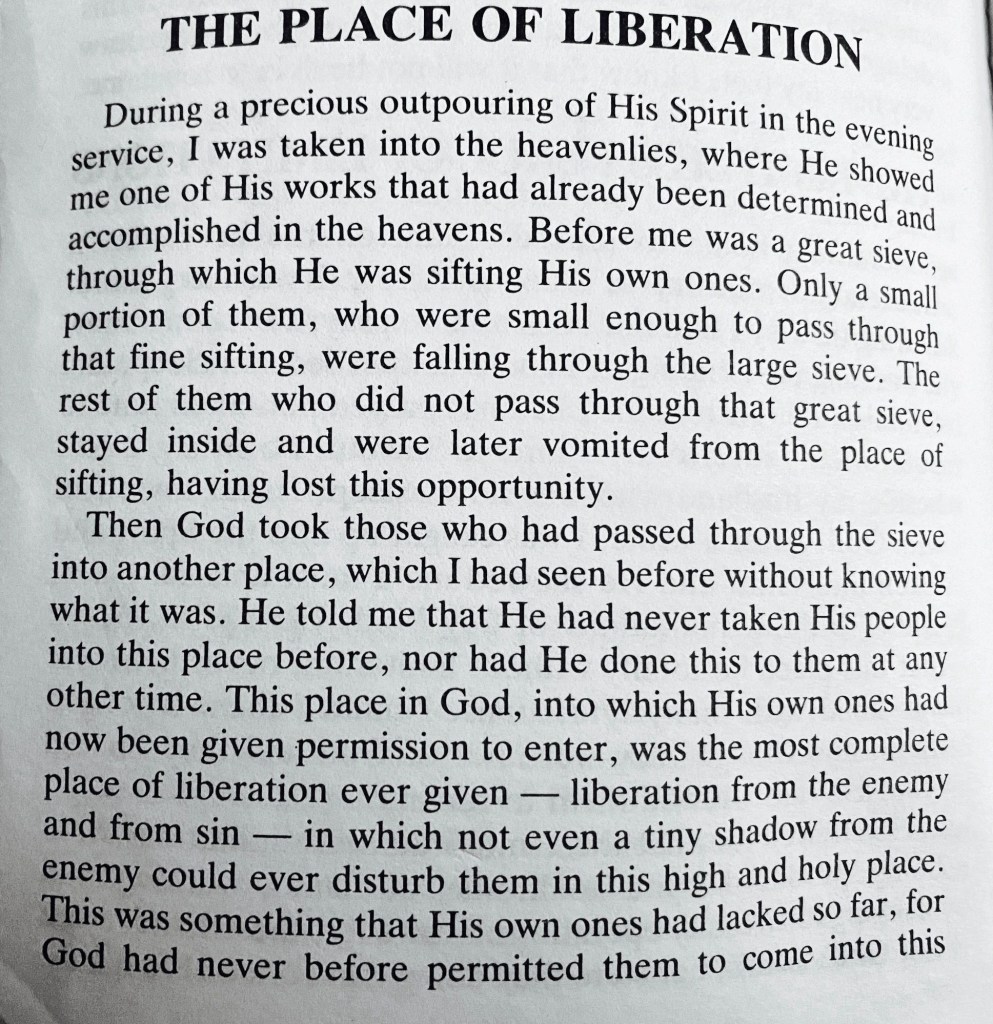 THE PLACE OF LIBERATION

During a precious outpouring of His Spirit in the evening service, I was taken into the heavenlies, where He showed me one of His works that had already been determined and accomplished in the heavens. Before me was a great sieve, through which He was sifting His own ones. Only a small portion of them, who were small enough to pass through that fine sifting, were falling through the large sieve. The rest of them who did not pass through that great sieve, stayed inside and were later vomited from the place of sifting, having lost this opportunity.

Then God took those who had passed through the sieve into another place, which I had seen before without knowing what it was. He told me that He had never taken His people into this place before, nor had He done this to them at any other time. This place in God, into which His own ones had now been given permission to enter, was the most complete place of liberation ever given — liberation from the enemy and from sin — in which not even a tiny shadow from the enemy could ever disturb them in this high and holy place. This was something that His own ones had lacked so far, for God had never before permitted them to come into this